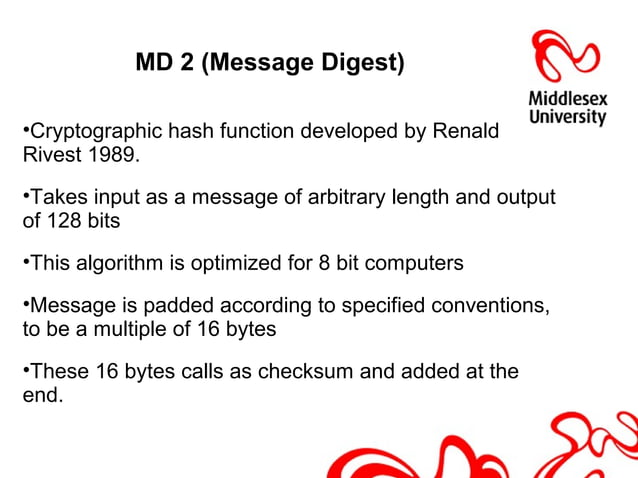 MD 2 (Message Digest)

Middlesex University

•Cryptographic hash function developed by Renald Rivest 1989.

•Takes input as a message of arbitrary length and output of 128 bits

•This algorithm is optimized for 8 bit computers

•Message is padded according to specified conventions, to be a multiple of 16 bytes

•These 16 bytes calls as checksum and added at the end.